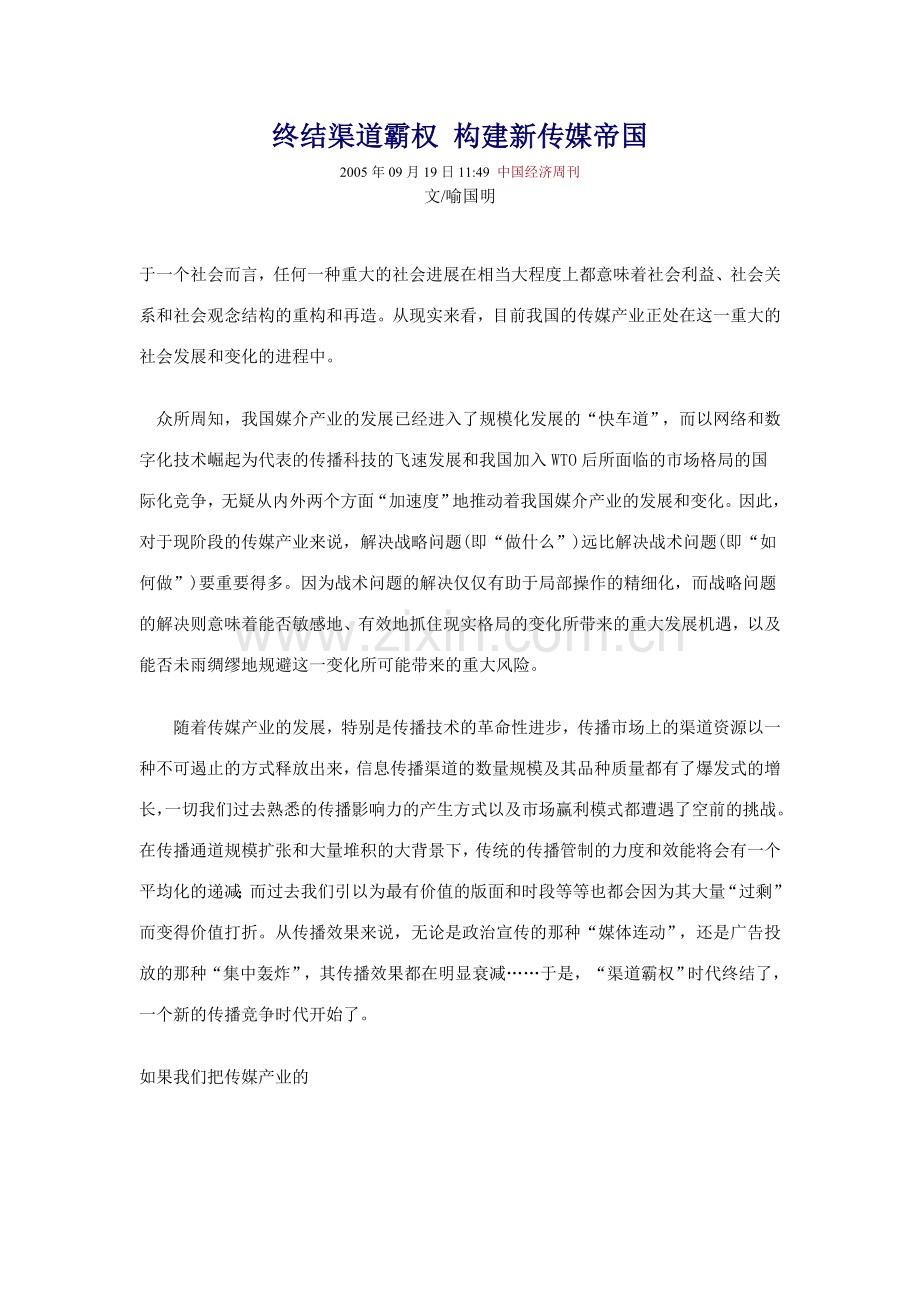 终结渠道霸权 构建新传媒帝国

2005年09月19日11:49 中国经济周刊
文/喻国明

于一个社会而言，任何一种重大的社会进展在相当大程度上都意味着社会利益、社会关系和社会观念结构的重构和再造。从现实来看，目前我国的传媒产业正处在这一重大的社会发展和变化的进程中。

众所周知，我国媒介产业的发展已经进入了规模化发展的“快车道”，而以网络和数字化技术崛起为代表的传播科技的飞速发展和我国加入WTO后所面临的市场格局的国际化竞争，无疑从内外两个方面“加速度”地推动着我国媒介产业的发展和变化。因此，对于现阶段的传媒产业来说，解决战略问题(即“做什么”)远比解决战术问题(即“如何做”)要重要得多。因为战术问题的解决仅仅有助于局部操作的精细化，而战略问题的解决则意味着能否敏感地、有效地抓住现实格局的变化所带来的重大发展机遇，以及能否未雨绸缪地规避这一变化所可能带来的重大风险。

随着传媒产业的发展，特别是传播技术的革命性进步，传播市场上的渠道资源以一种不可遏止的方式释放出来，信息传播渠道的数量规模及其品种质量都有了爆发式的增长，一切我们过去熟悉的传播影响力的产生方式以及市场赢利模式都遭遇了空前的挑战。在传播通道规模扩张和大量堆积的大背景下，传统的传播管制的力度和效能将会有一个平均化的递减；而过去我们引以为最有价值的版面和时段等等也都会因为其大量“过剩”而变得价值打折。从传播效果来说，无论是政治宣传的那种“媒体连动”，还是广告投放的那种“集中轰炸”，其传播效果都在明显衰减……于是，“渠道霸权”时代终结了，一个新的传播竞争时代开始了。

如果我们把传媒产业的

www.zixin.com.cn